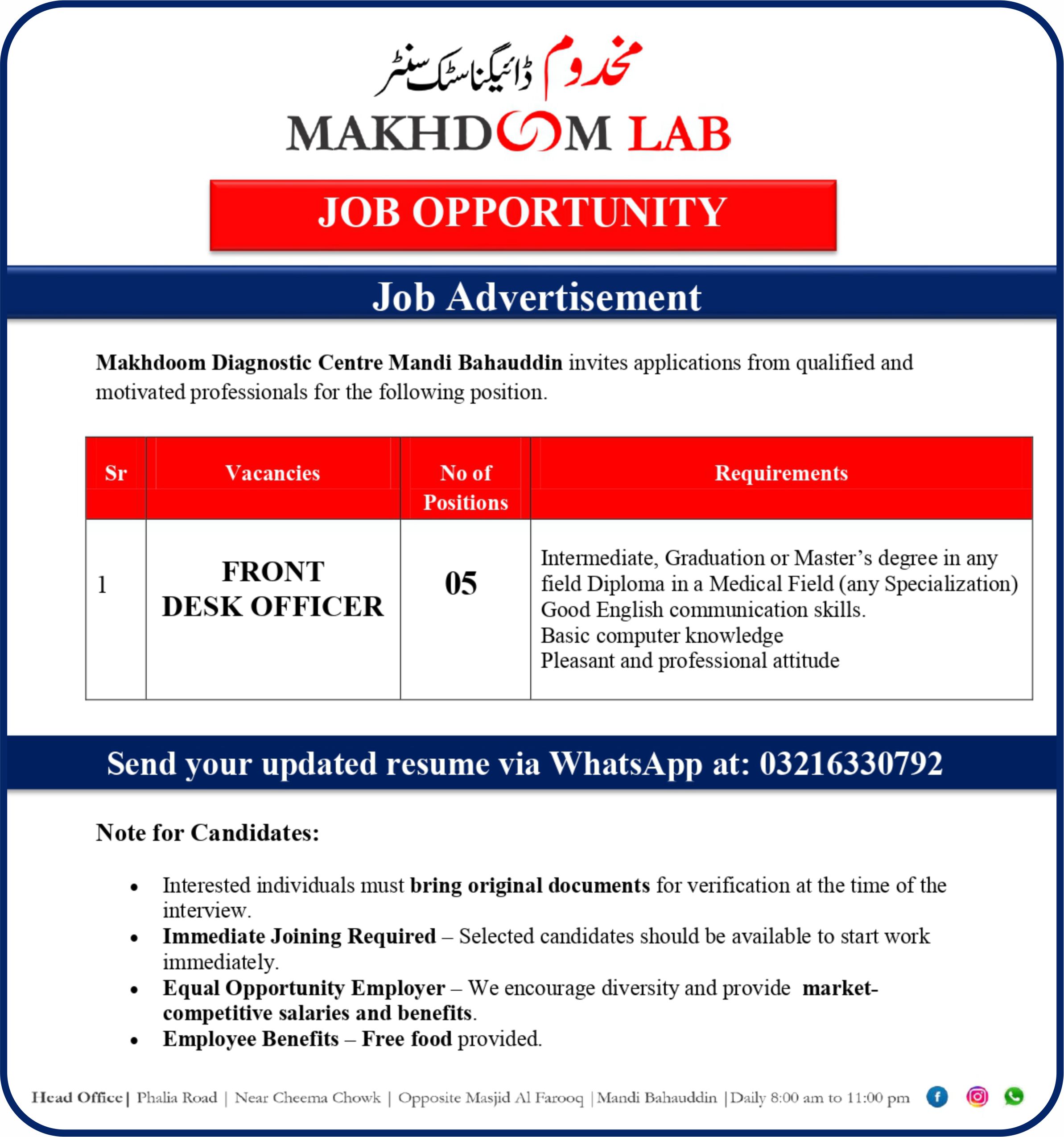 مخدوم ڈائیگناسٹک سنٹر

MAKHDOOM LAB

JOB OPPORTUNITY

Job Advertisement

Makhdoom Diagnostic Centre Mandi Bahauddin invites applications from qualified and motivated professionals for the following position.

| Sr | Vacancies | No of Positions | Requirements |
|---|---|---|---|
| 1 | FRONT DESK OFFICER | 05 | Intermediate, Graduation or Master's degree in any field Diploma in a Medical Field (any Specialization) Good English communication skills. Basic computer knowledge Pleasant and professional attitude |

Send your updated resume via WhatsApp at: 03216330792

Note for Candidates:

• Interested individuals must bring original documents for verification at the time of the interview.
• Immediate Joining Required – Selected candidates should be available to start work immediately.
• Equal Opportunity Employer – We encourage diversity and provide market-competitive salaries and benefits.
• Employee Benefits – Free food provided.

Head Office | Phalia Road | Near Cheema Chowk | Opposite Masjid Al Farooq | Mandi Bahauddin | Daily 8:00 am to 11:00 pm